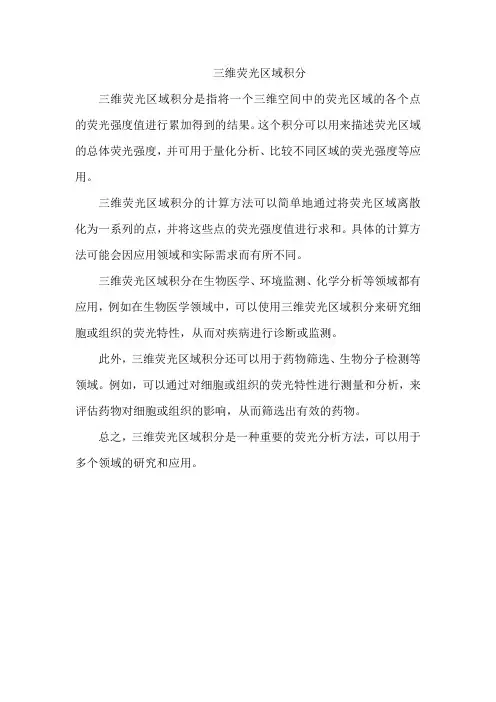 三维荧光区域积分

三维荧光区域积分是指将一个三维空间中的荧光区域的各个点的荧光强度值进行累加得到的结果。这个积分可以用来描述荧光区域的总体荧光强度，并可用于量化分析、比较不同区域的荧光强度等应用。

三维荧光区域积分的计算方法可以简单地通过将荧光区域离散化为一系列的点，并将这些点的荧光强度值进行求和。具体的计算方法可能会因应用领域和实际需求而有所不同。

三维荧光区域积分在生物医学、环境监测、化学分析等领域都有应用，例如在生物医学领域中，可以使用三维荧光区域积分来研究细胞或组织的荧光特性，从而对疾病进行诊断或监测。

此外，三维荧光区域积分还可以用于药物筛选、生物分子检测等领域。例如，可以通过对细胞或组织的荧光特性进行测量和分析，来评估药物对细胞或组织的影响，从而筛选出有效的药物。

总之，三维荧光区域积分是一种重要的荧光分析方法，可以用于多个领域的研究和应用。